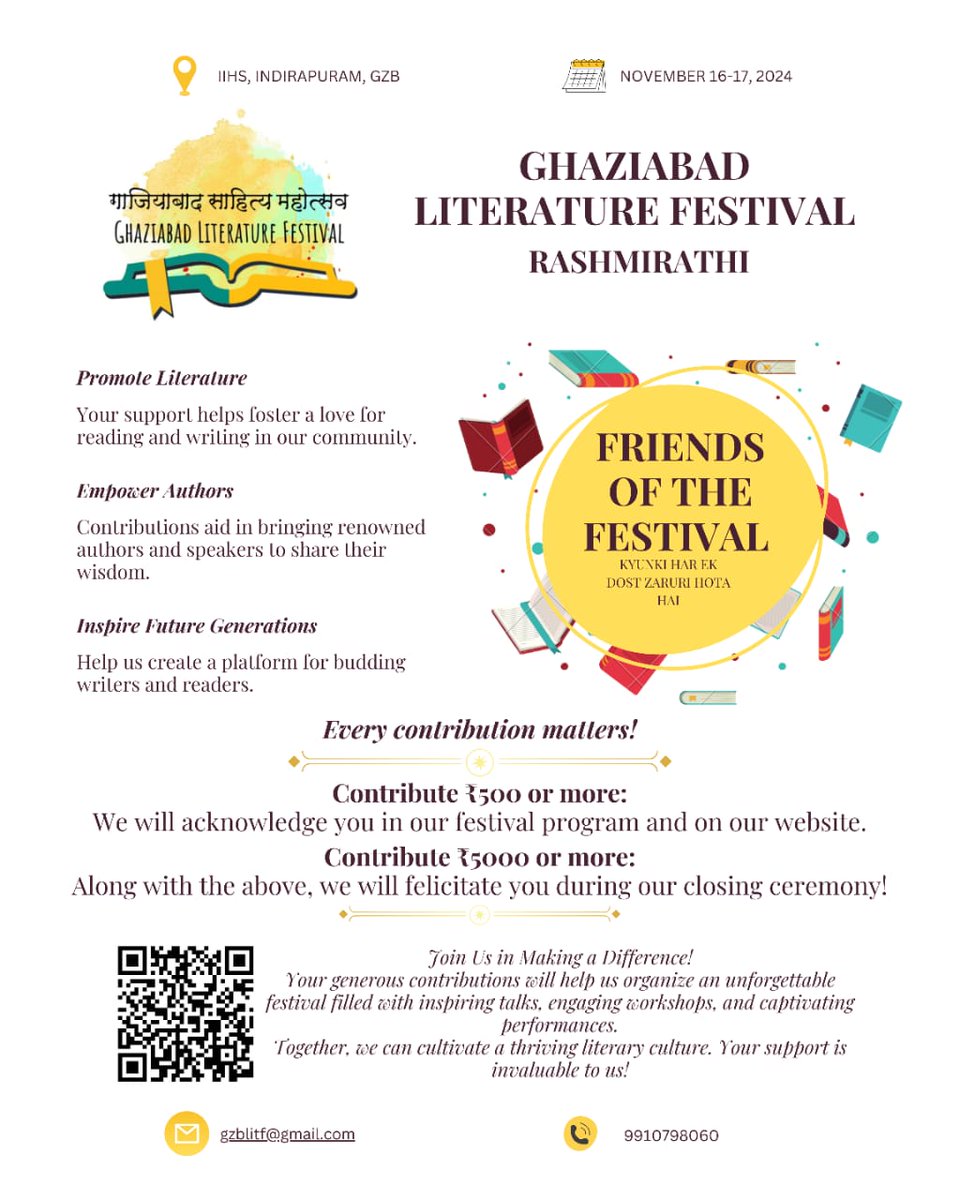 IIHS, INDIRAPURAM, GZB

NOVEMBER 16-17, 2024

गाजियाबाद साहित्य महोत्सव
GHAZIABAD LITERATURE FESTIVAL

GHAZIABAD LITERATURE FESTIVAL
RASHMIRATHI

Promote Literature

Your support helps foster a love for reading and writing in our community.

Empower Authors

Contributions aid in bringing renowned authors and speakers to share their wisdom.

Inspire Future Generations

Help us create a platform for budding writers and readers.

FRIENDS OF THE FESTIVAL
KYUNKI HAR EK DOST ZARURI HOTA HAI

Every contribution matters!

Contribute ₹500 or more:
We will acknowledge you in our festival program and on our website.
Contribute ₹5000 or more:
Along with the above, we will felicitate you during our closing ceremony!

Join Us in Making a Difference!
Your generous contributions will help us organize an unforgettable festival filled with inspiring talks, engaging workshops, and captivating performances.
Together, we can cultivate a thriving literary culture. Your support is invaluable to us!

gzblitf@gmail.com

9910798060